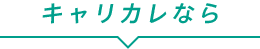 キャリカレなら